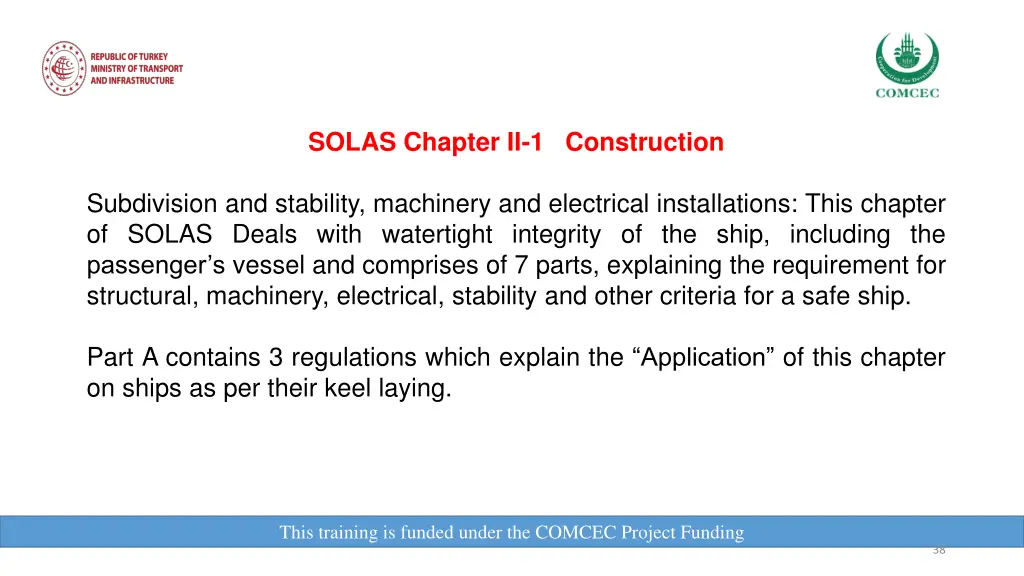 REPUBLIC OF TURKEY
MINISTRY OF TRANSPORT
AND INFRASTRUCTURE

Cooperation for Development
COMCEC

SOLAS Chapter II-1 Construction

Subdivision and stability, machinery and electrical installations: This chapter of SOLAS Deals with watertight integrity of the ship, including the passenger's vessel and comprises of 7 parts, explaining the requirement for structural, machinery, electrical, stability and other criteria for a safe ship.

Part A contains 3 regulations which explain the "Application" of this chapter on ships as per their keel laying.

This training is funded under the COMCEC Project Funding

38